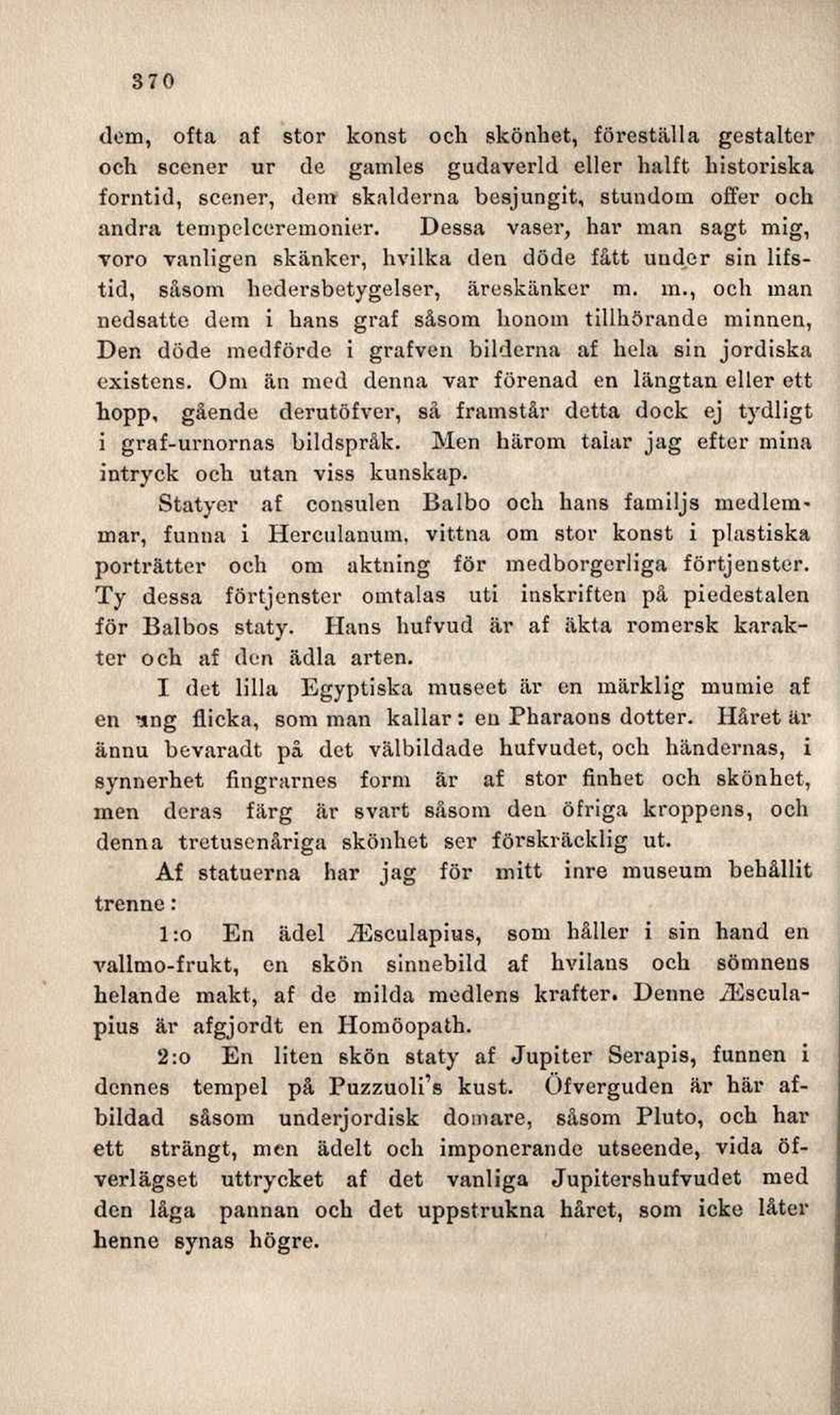 370

dem, ofta af stor konst och skönhet, föreställa gestalter och scener ur de gamles gudaverld eller halft historiska forntid, scener, dem skalderna besjungit, stundom offer och andra tempelceremonier. Dessa vaser, har man sagt mig, voro vanligen skänker, hvilka den döde fått under sin lifstid, såsom hedersbetygelser, äreskänker m. m., och man nedsatte dem i hans graf såsom honom tillhörande minnen, Den döde medförde i grafven bilderna af hela sin jordiska existens. Om än med denna var förenad en längtan eller ett hopp, gående derutöfver, så framstår detta dock ej tydligt i graf-urnornas bildspråk. Men härom talar jag efter mina intryck och utan viss kunskap.

Statyer af consulen Balbo och hans familjs medlemmar, funna i Herculanum, vittna om stor konst i plastiska porträtter och om aktning för medborgerliga förtjenster. Ty dessa förtjenster omtalas uti inskriften på piedestalen för Balbos staty. Hans hufvud är af äkta romersk karakter och af den ädla arten.

I det lilla Egyptiska museet är en märklig mumie af en ung flicka, som man kallar: en Pharaons dotter. Håret är ännu bevaradt på det välbildade hufvudet, och händernas, i synnerhet fingrarnes form är af stor finhet och skönhet, men deras färg är svart såsom den öfriga kroppens, och denna tretusenåriga skönhet ser förskräcklig ut.

Af statuerna har jag för mitt inre museum behållit trenne:

1:o En ädel Æsculapius, som håller i sin hand en vallmo-frukt, en skön sinnebild af hvilans och sömnens helande makt, af de milda medlens krafter. Denne Æsculapius är afgjordt en Homöopath.

2:o En liten skön staty af Jupiter Serapis, funnen i dennes tempel på Puzzuoli's kust. Öfverguden är här afbildad såsom underjordisk domare, såsom Pluto, och har ett strängt, men ädelt och imponerande utseende, vida öfverlägset uttrycket af det vanliga Jupitershufvudet med den låga pannan och det uppstrukna håret, som icke låter henne synas högre.